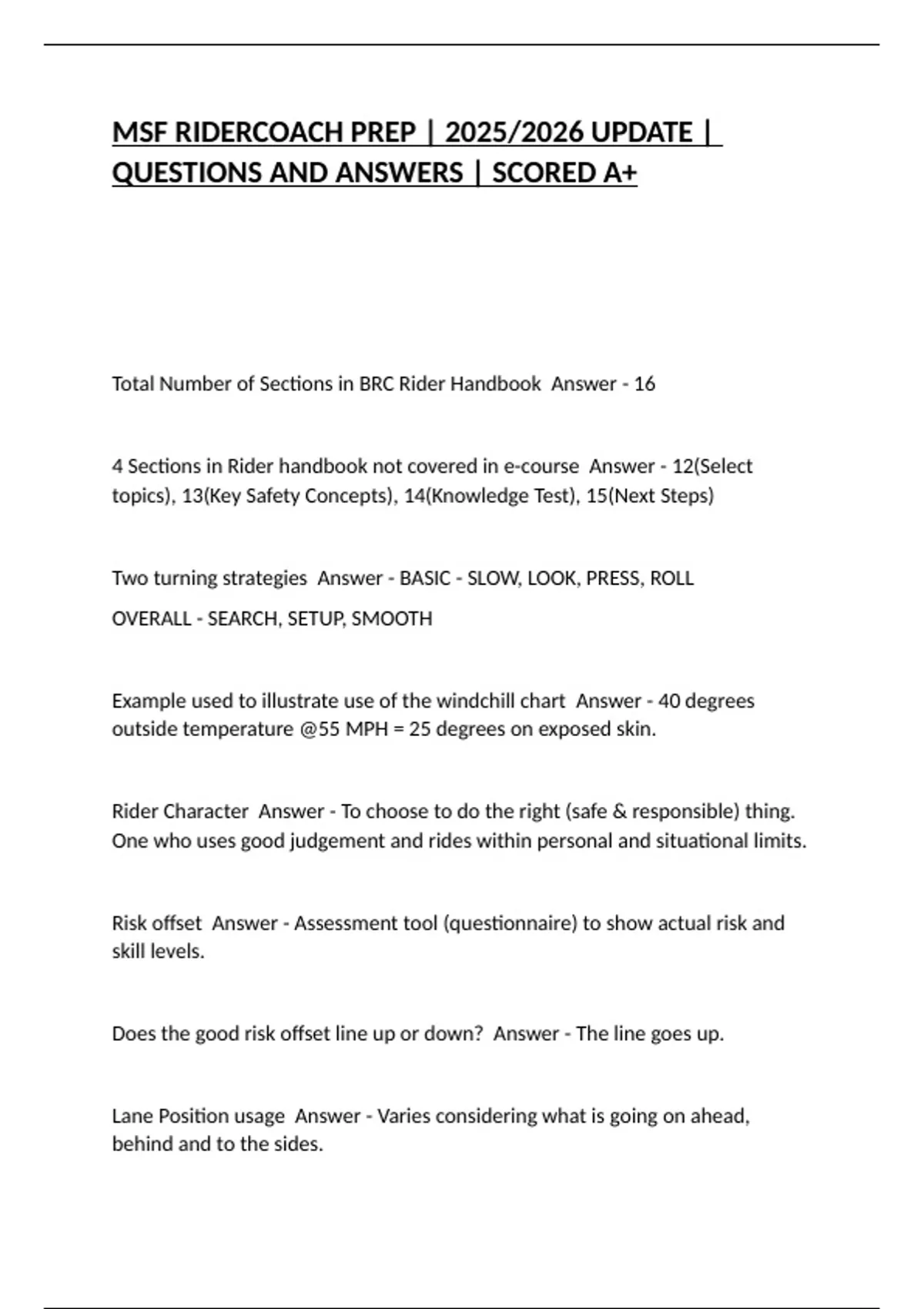 MSF RIDERCOACH PREP | 2025/2026 UPDATE | QUESTIONS AND ANSWERS | SCORED A+

Total Number of Sections in BRC Rider Handbook  Answer - 16

4 Sections in Rider handbook not covered in e-course  Answer - 12(Select topics), 13(Key Safety Concepts), 14(Knowledge Test), 15(Next Steps)

Two turning strategies  Answer - BASIC - SLOW, LOOK, PRESS, ROLL

OVERALL - SEARCH, SETUP, SMOOTH

Example used to illustrate use of the windchill chart  Answer - 40 degrees outside temperature @55 MPH = 25 degrees on exposed skin.

Rider Character  Answer - To choose to do the right (safe & responsible) thing. One who uses good judgement and rides within personal and situational limits.

Risk offset  Answer - Assessment tool (questionnaire) to show actual risk and skill levels.

Does the good risk offset line up or down?  Answer - The line goes up.

Lane Position usage  Answer - Varies considering what is going on ahead, behind and to the sides.